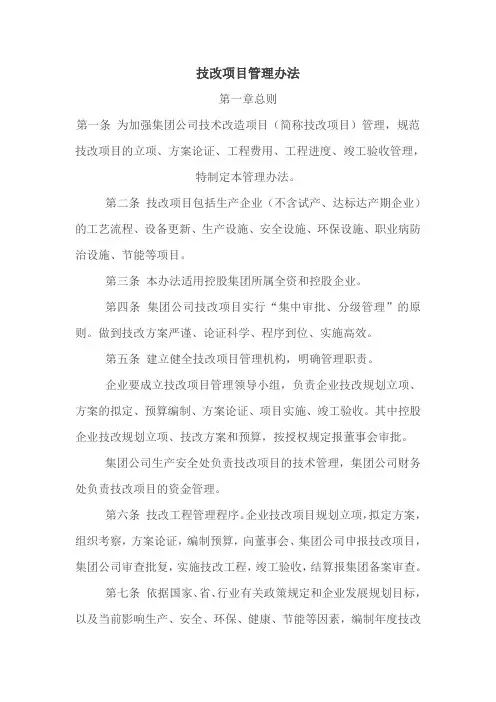 技改项目管理办法

第一章总则

第一条 为加强集团公司技术改造项目（简称技改项目）管理，规范技改项目的立项、方案论证、工程费用、工程进度、竣工验收管理，特制定本管理办法。

第二条 技改项目包括生产企业（不含试产、达标达产期企业）的工艺流程、设备更新、生产设施、安全设施、环保设施、职业病防治设施、节能等项目。

第三条 本办法适用控股集团所属全资和控股企业。

第四条 集团公司技改项目实行“集中审批、分级管理”的原则。做到技改方案严谨、论证科学、程序到位、实施高效。

第五条 建立健全技改项目管理机构，明确管理职责。

企业要成立技改项目管理领导小组，负责企业技改规划立项、方案的拟定、预算编制、方案论证、项目实施、竣工验收。其中控股企业技改规划立项、技改方案和预算，按授权规定报董事会审批。

集团公司生产安全处负责技改项目的技术管理，集团公司财务处负责技改项目的资金管理。

第六条 技改工程管理程序。企业技改项目规划立项，拟定方案，组织考察，方案论证，编制预算，向董事会、集团公司申报技改项目，集团公司审查批复，实施技改工程，竣工验收，结算报集团备案审查。

第七条 依据国家、省、行业有关政策规定和企业发展规划目标，以及当前影响生产、安全、环保、健康、节能等因素，编制年度技改